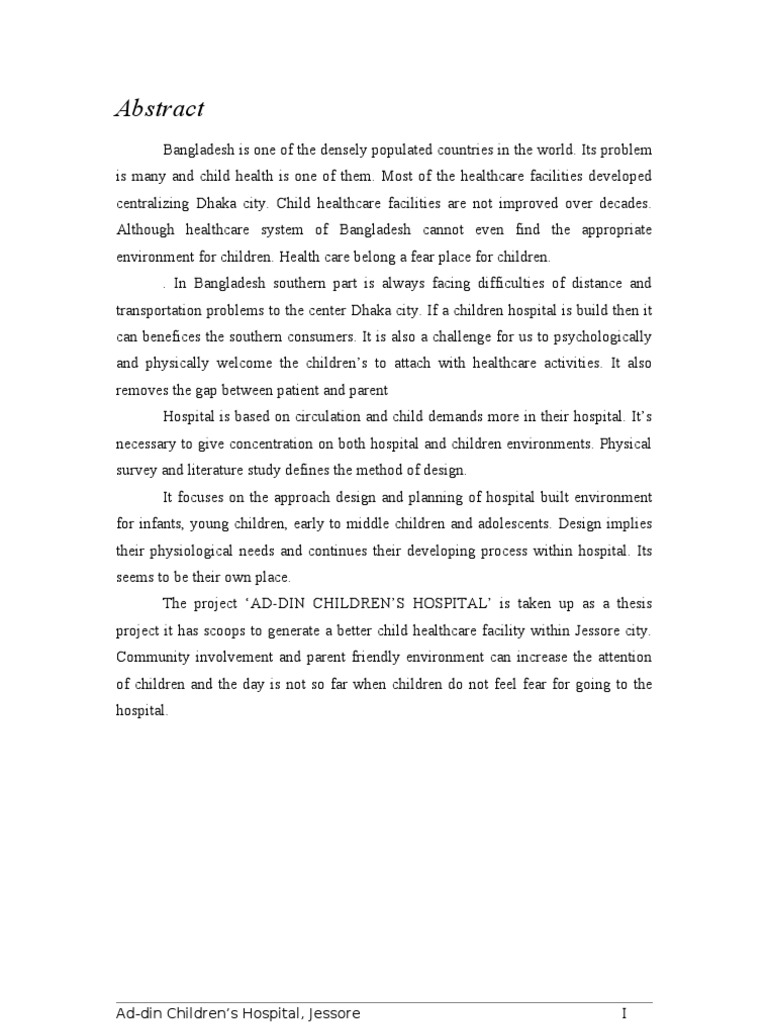 Abstract

Bangladesh is one of the densely populated countries in the world. Its problem is many and child health is one of them. Most of the healthcare facilities developed centralizing Dhaka city. Child healthcare facilities are not improved over decades. Although healthcare system of Bangladesh cannot even find the appropriate environment for children. Health care belong a fear place for children.

. In Bangladesh southern part is always facing difficulties of distance and transportation problems to the center Dhaka city. If a children hospital is build then it can benefices the southern consumers. It is also a challenge for us to psychologically and physically welcome the children's to attach with healthcare activities. It also removes the gap between patient and parent

Hospital is based on circulation and child demands more in their hospital. It's necessary to give concentration on both hospital and children environments. Physical survey and literature study defines the method of design.

It focuses on the approach design and planning of hospital built environment for infants, young children, early to middle children and adolescents. Design implies their physiological needs and continues their developing process within hospital. Its seems to be their own place.

The project 'AD-DIN CHILDREN'S HOSPITAL' is taken up as a thesis project it has scoops to generate a better child healthcare facility within Jessore city. Community involvement and parent friendly environment can increase the attention of children and the day is not so far when children do not feel fear for going to the hospital.

Ad-din Children's Hospital, Jessore I